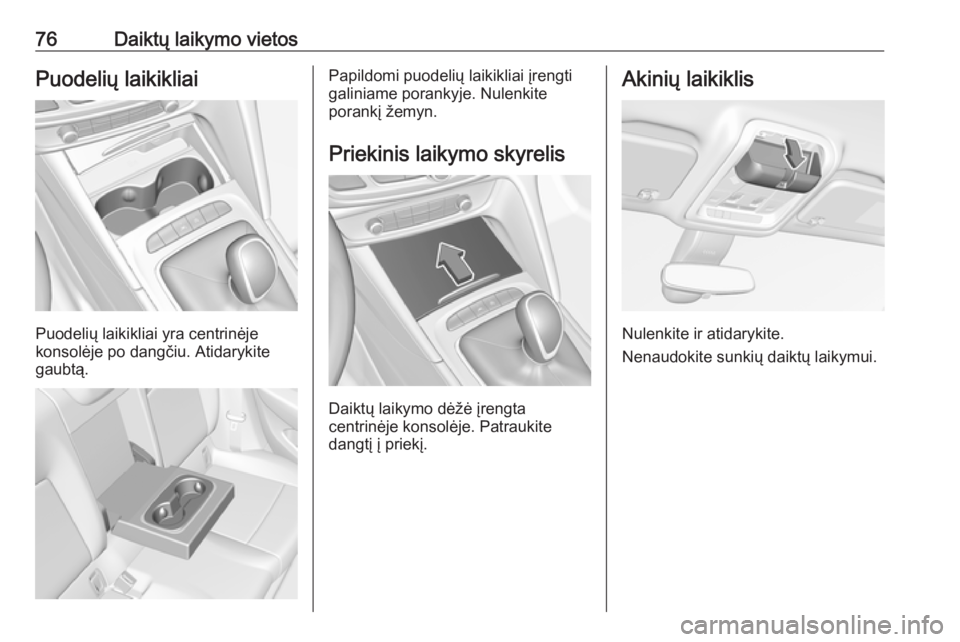 76 Daiktų laikymo vietos

Puodelių laikikliai

Puodelių laikikliai yra centrinėje konsolėje po dangčiu. Atidarykite gaubtą.

Papildomi puodelių laikikliai įrengti galiniame porankyje. Nulenkite porankį žemyn.

Priekinis laikymo skyrelis

Daiktų laikymo dėžė įrengta centrinėje konsolėje. Patraukite dangtį į priekį.

Akinių laikiklis

Nulenkite ir atidarykite.

Nenaudokite sunkių daiktų laikymui.

carmanualsonline.info